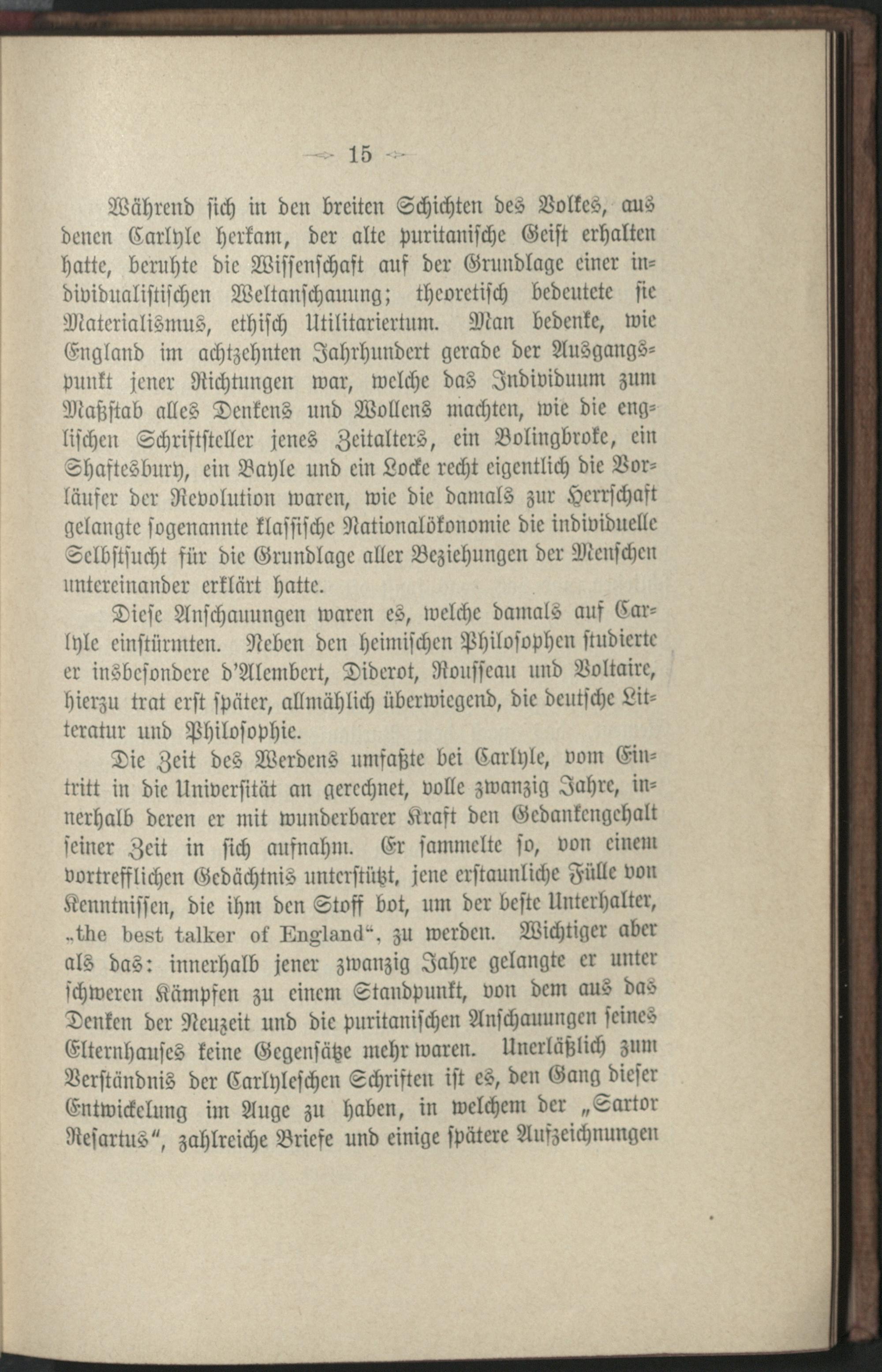 15

Während sich in den breiten Schichten des Volkes, aus denen Carlyle herkam, der alte puritanische Geist erhalten hatte, beruhte die Wissenschaft auf der Grundlage einer individualistischen Weltanschauung; theoretisch bedeutete sie Materialismus, ethisch Utilitariertum. Man bedenke, wie England im achtzehnten Jahrhundert gerade der Ausgangspunkt jener Richtungen war, welche das Individuum zum Maßstab alles Denkens und Wollens machten, wie die englischen Schriftsteller jenes Zeitalters, ein Bolingbroke, ein Shaftesbury, ein Bayle und ein Locke recht eigentlich die Vorläufer der Revolution waren, wie die damals zur Herrschaft gelangte sogenannte klassische Nationalökonomie die individuelle Selbstsucht für die Grundlage aller Beziehungen der Menschen untereinander erklärt hatte.

Diese Anschauungen waren es, welche damals auf Carlyle einstürmten. Neben den heimischen Philosophen studierte er insbesondere d'Alembert, Diderot, Rousseau und Voltaire, hierzu trat erst später, allmählich überwiegend, die deutsche Litteratur und Philosophie.

Die Zeit des Werdens umfaßte bei Carlyle, vom Eintritt in die Universität an gerechnet, volle zwanzig Jahre, innerhalb deren er mit wunderbarer Kraft den Gedankengehalt seiner Zeit in sich aufnahm. Er sammelte so, von einem vortrefflichen Gedächtnis unterstützt, jene erstaunliche Fülle von Kenntnissen, die ihm den Stoff bot, um der beste Unterhalter, „the best talker of England“, zu werden. Wichtiger aber als das: innerhalb jener zwanzig Jahre gelangte er unter schweren Kämpfen zu einem Standpunkt, von dem aus das Denken der Neuzeit und die puritanischen Anschauungen seines Elternhauses keine Gegensätze mehr waren. Unerläßlich zum Verständnis der Carlyleschen Schriften ist es, den Gang dieser Entwickelung im Auge zu haben, in welchem der „Sartor Resartus“, zahlreiche Briefe und einige spätere Aufzeichnungen